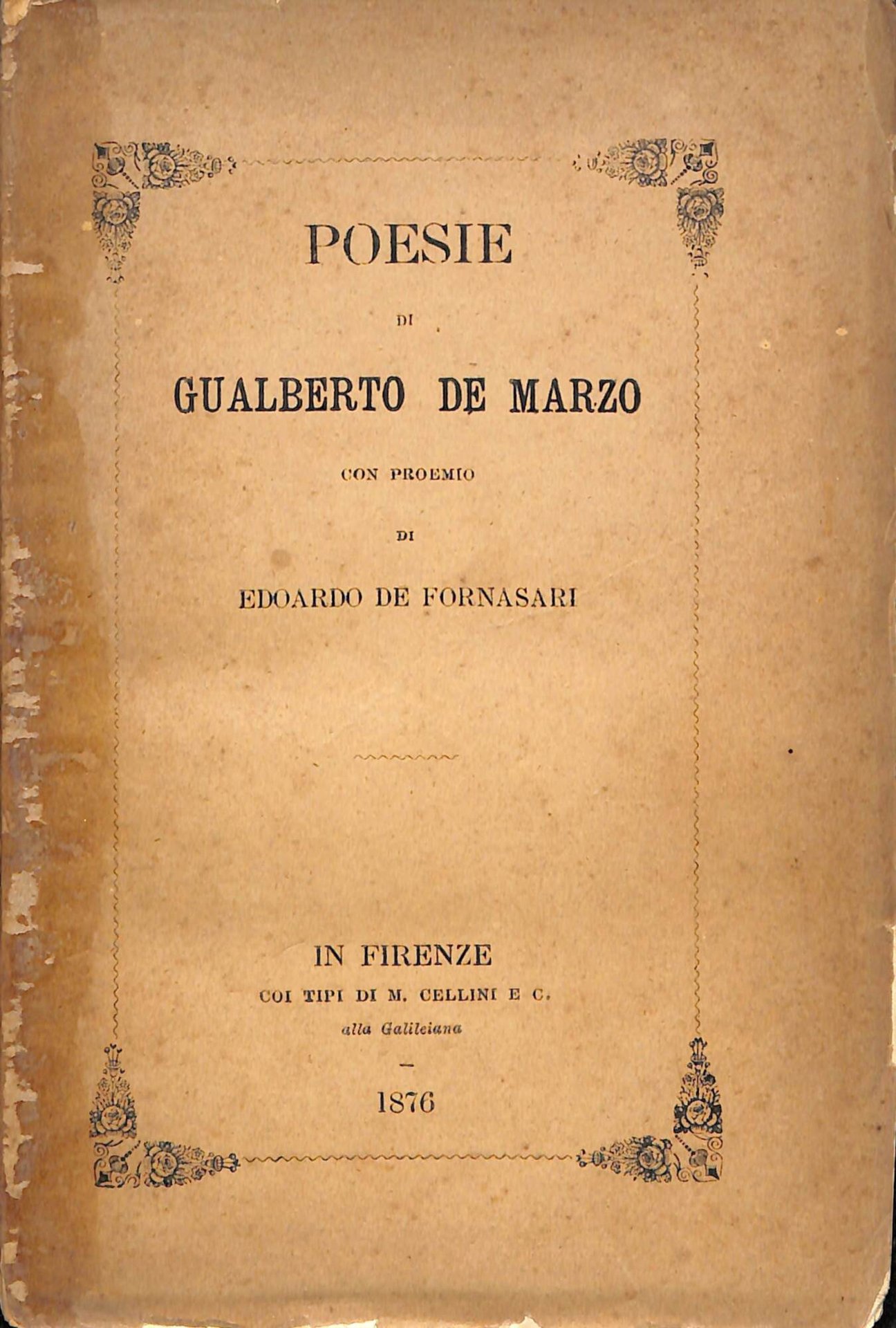 POESIE

DI

GUALBERTO DE MARZO

CON PROEMIO

DI

EDOARDO DE FORNASARI

IN FIRENZE
COI TIPI DI M. CELLINI E C.
alla Galileiana

—

1876